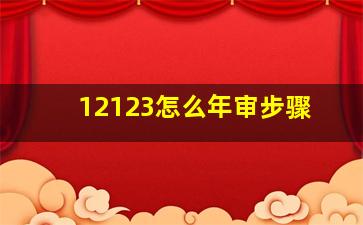 12123怎么年审步骤